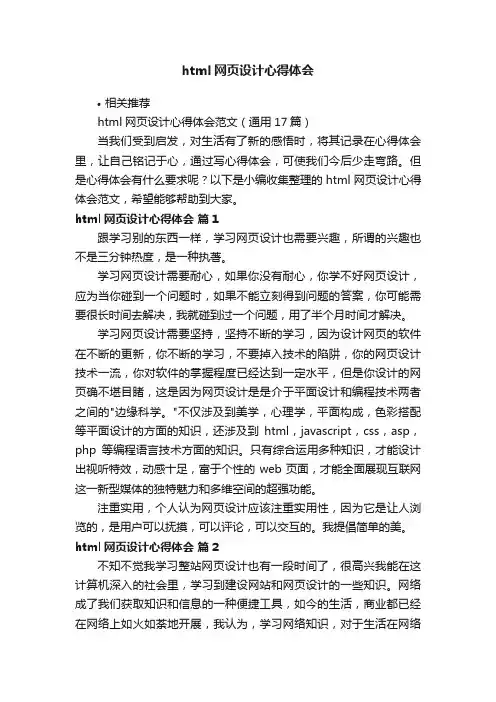 html 网页设计心得体会

• 相关推荐

html 网页设计心得体会范文（通用 17 篇）

当我们受到启发，对生活有了新的感悟时，将其记录在心得体会里，让自己铭记于心，通过写心得体会，可使我们今后少走弯路。但是心得体会有什么要求呢？以下是小编收集整理的 html 网页设计心得体会范文，希望能够帮助到大家。

html 网页设计心得体会 篇 1

跟学习别的东西一样，学习网页设计也需要兴趣，所谓的兴趣也不是三分钟热度，是一种执著。

学习网页设计需要耐心，如果你没有耐心，你学不好网页设计，应为当你碰到一个问题时，如果不能立刻得到问题的答案，你可能需要很长时间去解决，我就碰到过一个问题，用了半个月时间才解决。

学习网页设计需要坚持，坚持不断的学习，因为设计网页的软件在不断的更新，你不断的学习，不要掉入技术的陷阱，你的网页设计技术一流，你对软件的掌握程度已经达到一定水平，但是你设计的网页确不堪目睹，这是因为网页设计是是介于平面设计和编程技术两者之间的"边缘科学。"不仅涉及到美学，心理学，平面构成，色彩搭配等平面设计的方面的知识，还涉及到 html，javascript，css，asp，php 等编程语言技术方面的知识。只有综合运用多种知识，才能设计出视听特效，动感十足，富于个性的 web 页面，才能全面展现互联网这一新型媒体的独特魅力和多维空间的超强功能。

注重实用，个人认为网页设计应该注重实用性，因为它是让人浏览的，是用户可以抚摸，可以评论，可以交互的。我提倡简单的美。

html 网页设计心得体会 篇 2

不知不觉我学习整站网页设计也有一段时间了，很高兴我能在这计算机深入的社会里，学习到建设网站和网页设计的一些知识。网络成了我们获取知识和信息的一种便捷工具，如今的生活，商业都已经在网络上如火如荼地开展，我认为，学习网络知识，对于生活在网络